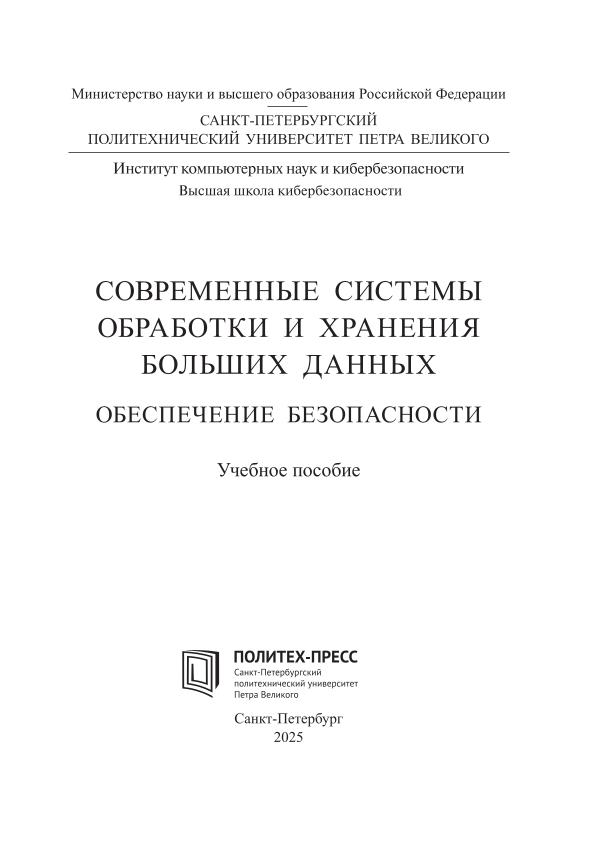 Министерство науки и высшего образования Российской Федерации

САНКТ-ПЕТЕРБУРГСКИЙ
ПОЛИТЕХНИЧЕСКИЙ УНИВЕРСИТЕТ ПЕТРА ВЕЛИКОГО

Институт компьютерных наук и кибербезопасности
Высшая школа кибербезопасности

СОВРЕМЕННЫЕ СИСТЕМЫ
ОБРАБОТКИ И ХРАНЕНИЯ
БОЛЬШИХ ДАННЫХ

ОБЕСПЕЧЕНИЕ БЕЗОПАСНОСТИ

Учебное пособие

ПОЛИТЕХ-ПРЕСС
Санкт-Петербургский
политехнический университет
Петра Великого

Санкт-Петербург
2025